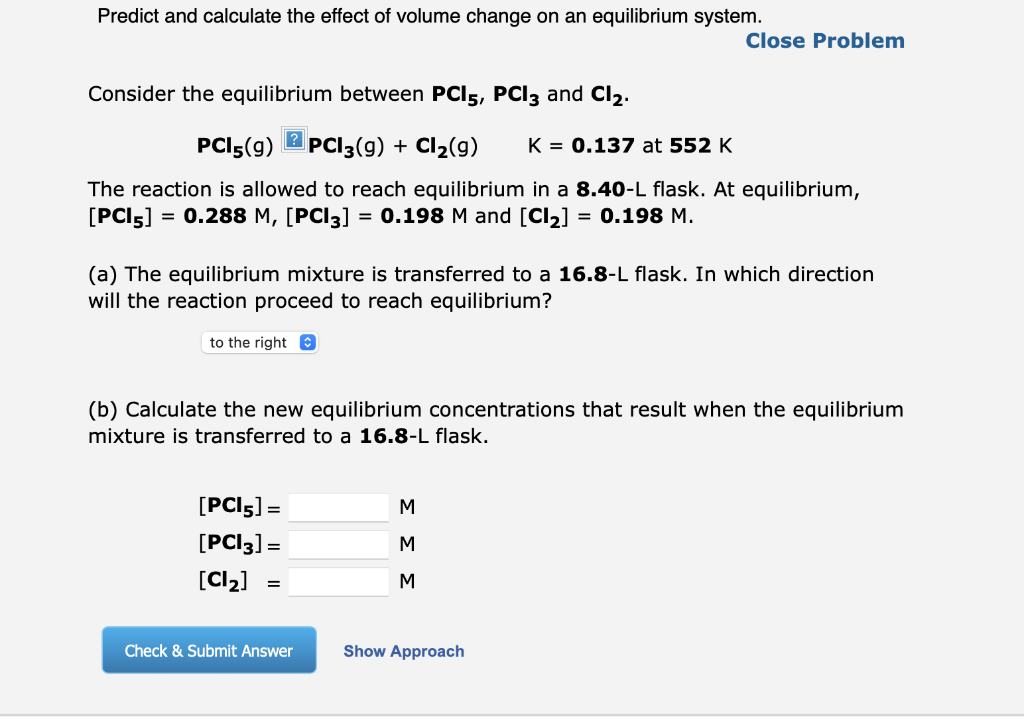 Predict and calculate the effect of volume change on an equilibrium system.

Close Problem

Consider the equilibrium between $PCl_5$, $PCl_3$ and $Cl_2$.

$PCl_5(g)$ ? $PCl_3(g) + Cl_2(g)$ K = 0.137 at 552 K

The reaction is allowed to reach equilibrium in a 8.40-L flask. At equilibrium, $[PCl_5]$ = 0.288 M, $[PCl_3]$ = 0.198 M and $[Cl_2]$ = 0.198 M.

(a) The equilibrium mixture is transferred to a 16.8-L flask. In which direction will the reaction proceed to reach equilibrium?

to the right

(b) Calculate the new equilibrium concentrations that result when the equilibrium mixture is transferred to a 16.8-L flask.

$[PCl_5]$ = M
$[PCl_3]$ = M
$[Cl_2]$ = M

Check & Submit Answer

Show Approach